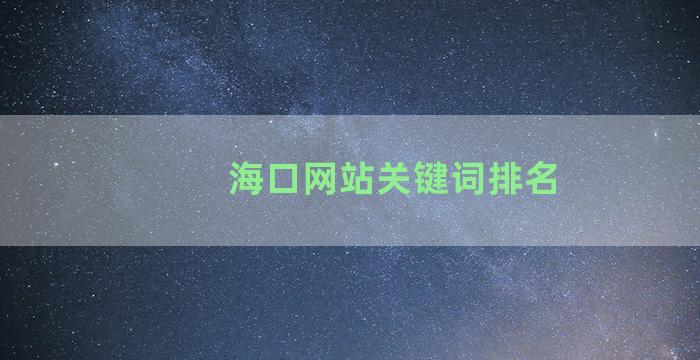 海口网站关键词排名